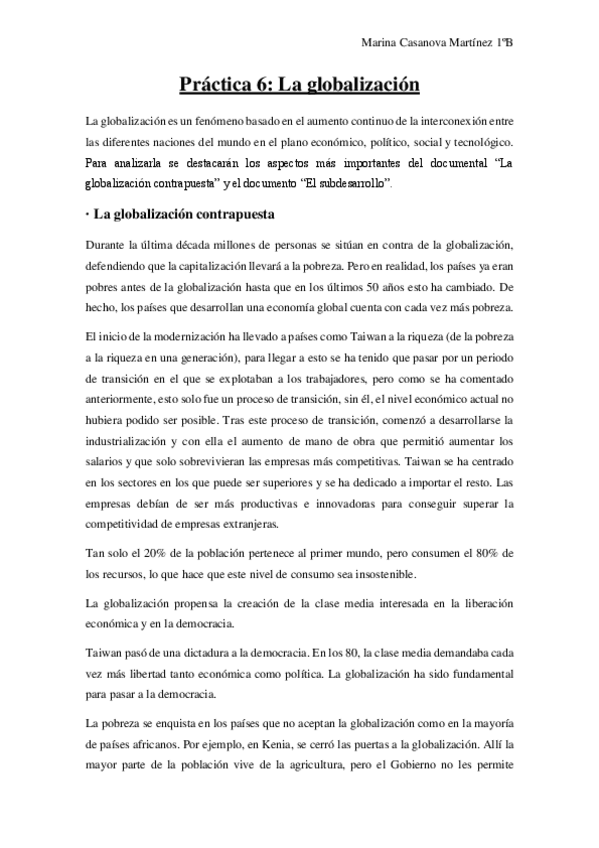 Marina Casanova Martínez 1ºB

Práctica 6: La globalización

La globalización es un fenómeno basado en el aumento continuo de la interconexión entre las diferentes naciones del mundo en el plano económico, político, social y tecnológico. Para analizarla se destacarán los aspectos más importantes del documental "La globalización contrapuesta" y el documento "El subdesarrollo".

· La globalización contrapuesta

Durante la última década millones de personas se sitúan en contra de la globalización, defendiendo que la capitalización llevará a la pobreza. Pero en realidad, los países ya eran pobres antes de la globalización hasta que en los últimos 50 años esto ha cambiado. De hecho, los países que desarrollan una economía global cuenta con cada vez más pobreza.

El inicio de la modernización ha llevado a países como Taiwan a la riqueza (de la pobreza a la riqueza en una generación), para llegar a esto se ha tenido que pasar por un periodo de transición en el que se explotaban a los trabajadores, pero como se ha comentado anteriormente, esto solo fue un proceso de transición, sin él, el nivel económico actual no hubiera podido ser posible. Tras este proceso de transición, comenzó a desarrollarse la industrialización y con ella el aumento de mano de obra que permitió aumentar los salarios y que solo sobrevivieran las empresas más competitivas. Taiwan se ha centrado en los sectores en los que puede ser superiores y se ha dedicado a importar el resto. Las empresas debían de ser más productivas e innovadoras para conseguir superar la competitividad de empresas extranjeras.

Tan solo el 20% de la población pertenece al primer mundo, pero consumen el 80% de los recursos, lo que hace que este nivel de consumo sea insostenible.

La globalización propensa la creación de la clase media interesada en la liberación económica y en la democracia.

Taiwan pasó de una dictadura a la democracia. En los 80, la clase media demandaba cada vez más libertad tanto económica como política. La globalización ha sido fundamental para pasar a la democracia.

La pobreza se enquista en los países que no aceptan la globalización como en la mayoría de países africanos. Por ejemplo, en Kenia, se cerró las puertas a la globalización. Allí la mayor parte de la población vive de la agricultura, pero el Gobierno no les permite